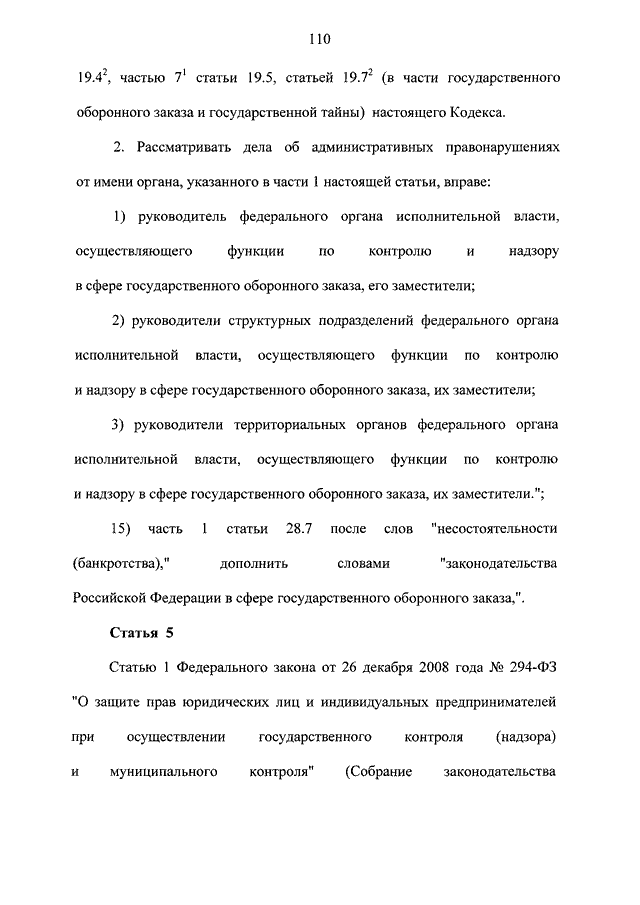 110

$19.4^2$, частью $7^1$ статьи 19.5, статьей $19.7^2$ (в части государственного оборонного заказа и государственной тайны) настоящего Кодекса.

2. Рассматривать дела об административных правонарушениях от имени органа, указанного в части 1 настоящей статьи, вправе:

1) руководитель федерального органа исполнительной власти, осуществляющего функции по контролю и надзору в сфере государственного оборонного заказа, его заместители;

2) руководители структурных подразделений федерального органа исполнительной власти, осуществляющего функции по контролю и надзору в сфере государственного оборонного заказа, их заместители;

3) руководители территориальных органов федерального органа исполнительной власти, осуществляющего функции по контролю и надзору в сфере государственного оборонного заказа, их заместители.";

15) часть 1 статьи 28.7 после слов "несостоятельности (банкротства)," дополнить словами "законодательства Российской Федерации в сфере государственного оборонного заказа,".

Статья 5

Статью 1 Федерального закона от 26 декабря 2008 года № 294-ФЗ "О защите прав юридических лиц и индивидуальных предпринимателей при осуществлении государственного контроля (надзора) и муниципального контроля" (Собрание законодательства